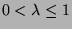 $0 < \lambda \leq 1$